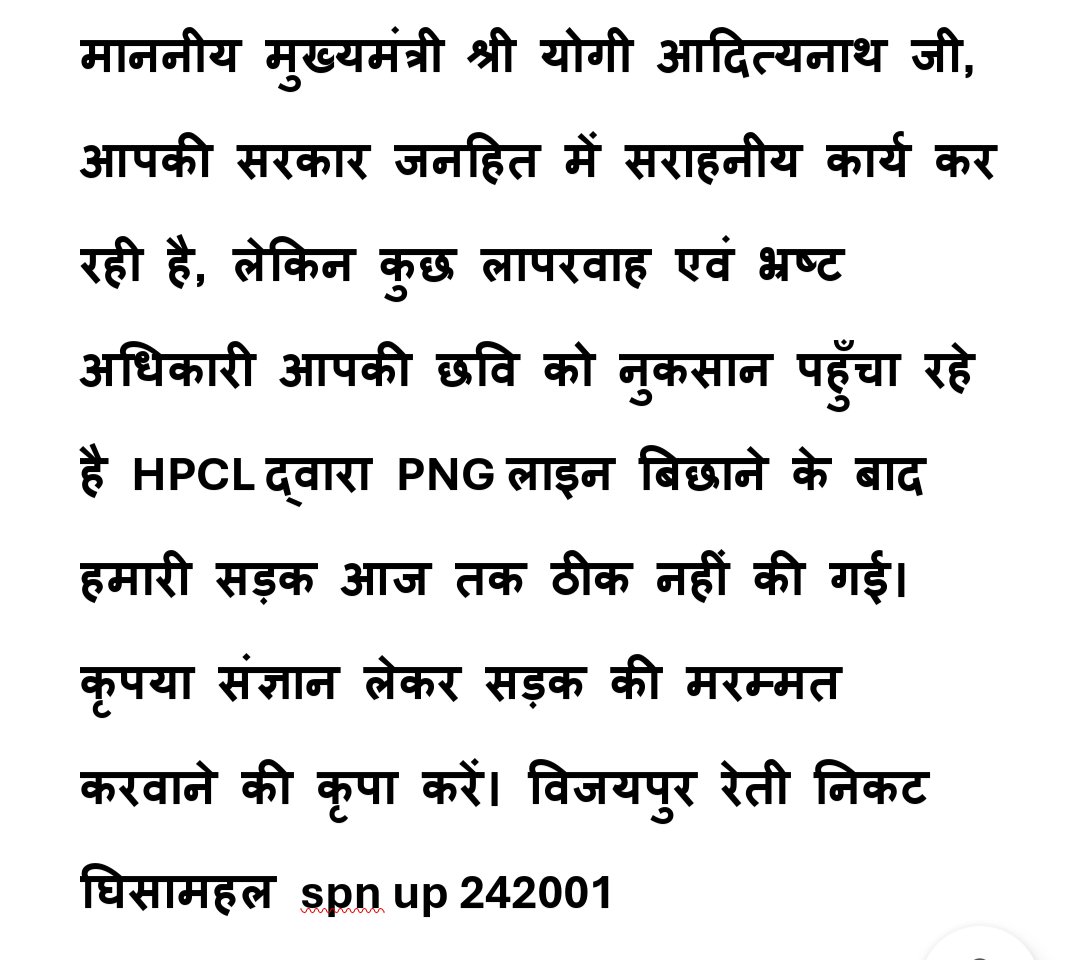 माननीय मुख्यमंत्री श्री योगी आदित्यनाथ जी, आपकी सरकार जनहित में सराहनीय कार्य कर रही है, लेकिन कुछ लापरवाह एवं भ्रष्ट अधिकारी आपकी छवि को नुकसान पहुँचा रहे है HPCL द्वारा PNG लाइन बिछाने के बाद हमारी सड़क आज तक ठीक नहीं की गई। कृपया संज्ञान लेकर सड़क की मरम्मत करवाने की कृपा करें। विजयपुर रेती निकट घिसामहल spn up 242001